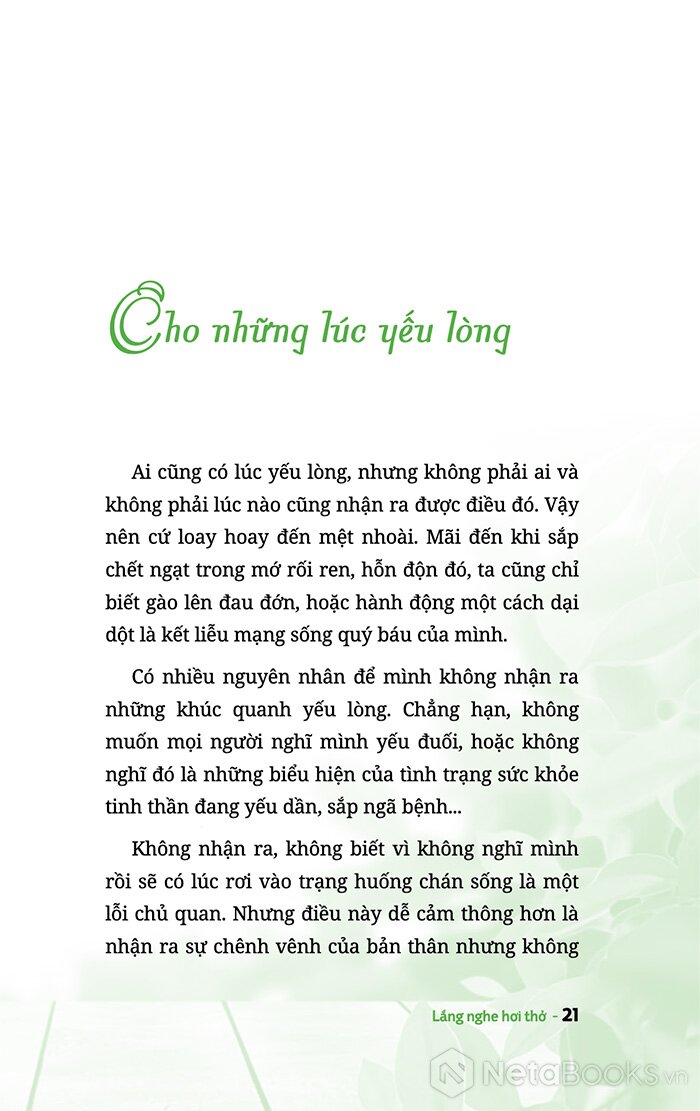 Cho những lúc yếu lòng

Ai cũng có lúc yếu lòng, nhưng không phải ai và không phải lúc nào cũng nhận ra được điều đó. Vậy nên cứ loay hoay đến mệt nhoài. Mãi đến khi sắp chết ngạt trong mớ rối ren, hỗn độn đó, ta cũng chỉ biết gào lên đau đớn, hoặc hành động một cách dại dột là kết liễu mạng sống quý báu của mình.

Có nhiều nguyên nhân để mình không nhận ra những khúc quanh yếu lòng. Chẳng hạn, không muốn mọi người nghĩ mình yếu đuối, hoặc không nghĩ đó là những biểu hiện của tình trạng sức khỏe tinh thần đang yếu dần, sắp ngã bệnh...

Không nhận ra, không biết vì không nghĩ mình rồi sẽ có lúc rơi vào trạng huống chán sống là một lỗi chủ quan. Nhưng điều này dễ cảm thông hơn là nhận ra sự chênh vênh của bản thân nhưng không

Lắng nghe hơi thở - 21

NetaBooks.vn